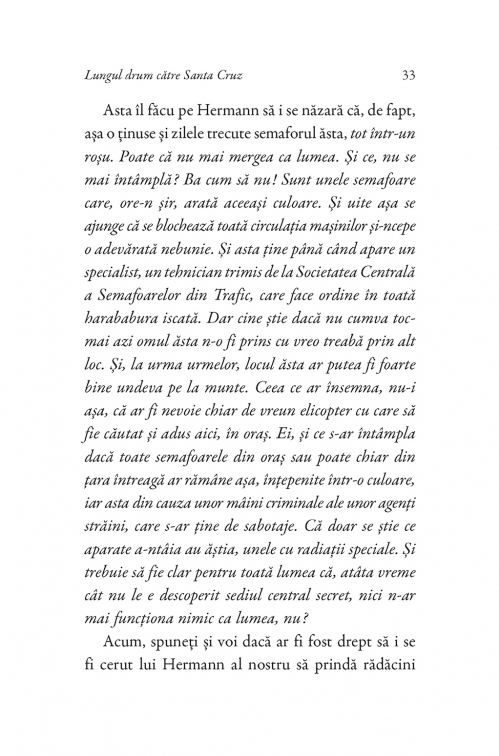 Lungul drum către Santa Cruz 33

Asta îl făcu pe Hermann să i se năzară că, de fapt, așa o ținuse și zilele trecute semaforul ăsta, tot într-un roșu. Poate că nu mai mergea ca lumea. Și ce, nu se mai întâmplă? Ba cum să nu! Sunt unele semafoare care, ore-n șir, arată aceeași culoare. Și uite așa se ajunge că se blochează toată circulația mașinilor și-ncepe o adevărată nebunie. Și asta ține până când apare un specialist, un tehnician trimis de la Societatea Centrală a Semafoarelor din Trafic, care face ordine în toată harababura iscată. Dar cine știe dacă nu cumva tocmai azi omul ăsta n-o fi prins cu vreo treabă prin alt loc. Și, la urma urmelor, locul ăsta ar putea fi foarte bine undeva pe la munte. Ceea ce ar însemna, nu-i așa, că ar fi nevoie chiar de vreun elicopter cu care să fie căutat și adus aici, în oraș. Ei, și ce s-ar întâmpla dacă toate semafoarele din oraș sau poate chiar din țara întreagă ar rămâne așa, înțepenite într-o culoare, iar asta din cauza unor mâini criminale ale unor agenți străini, care s-ar ține de sabotaje. Că doar se știe ce aparate a-ntâia au ăștia, unele cu radiații speciale. Și trebuie să fie clar pentru toată lumea că, atâta vreme cât nu le e descoperit sediul central secret, nici n-ar mai funcționa nimic ca lumea, nu?

Acum, spuneți și voi dacă ar fi fost drept să i se fi cerut lui Hermann al nostru să prindă rădăcini